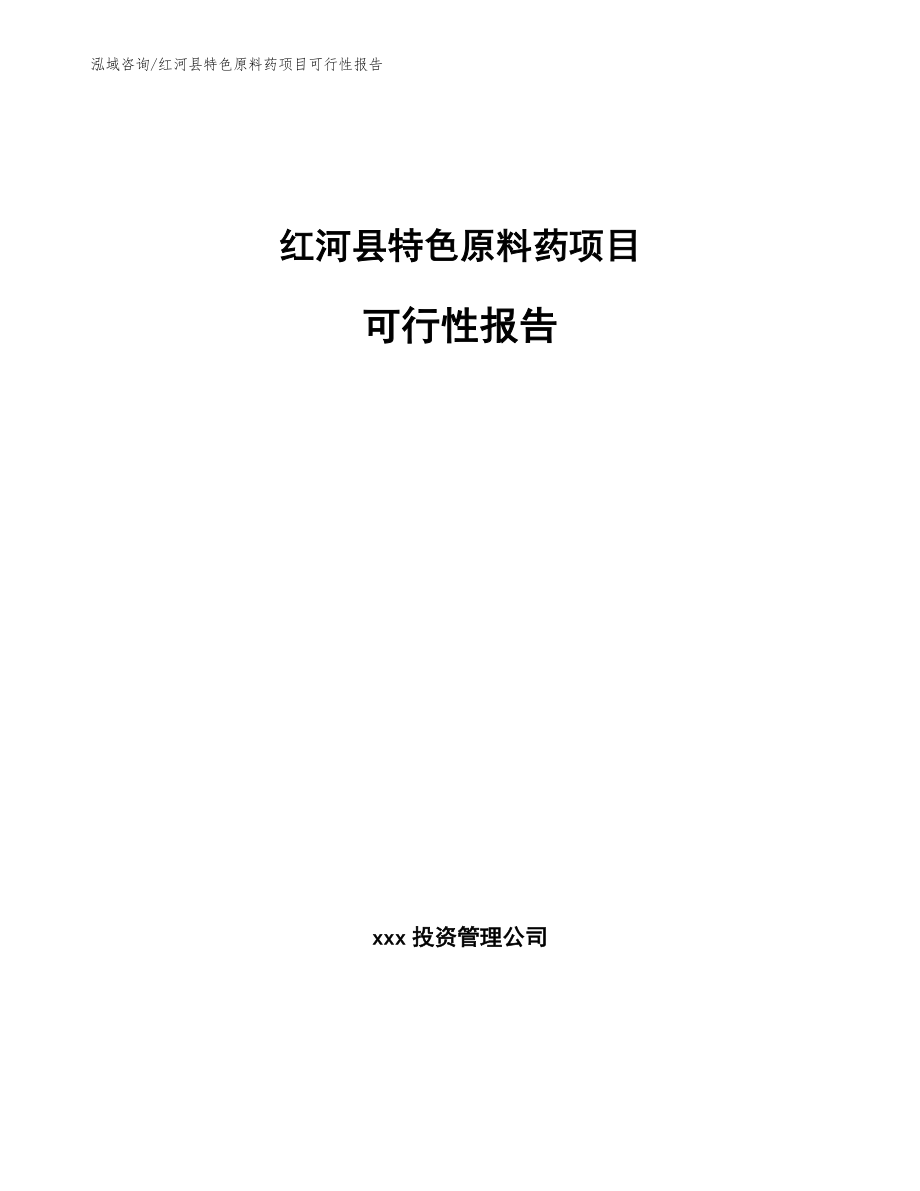 泓域咨询/红河县特色原料药项目可行性报告

红河县特色原料药项目

可行性报告

xxx 投资管理公司